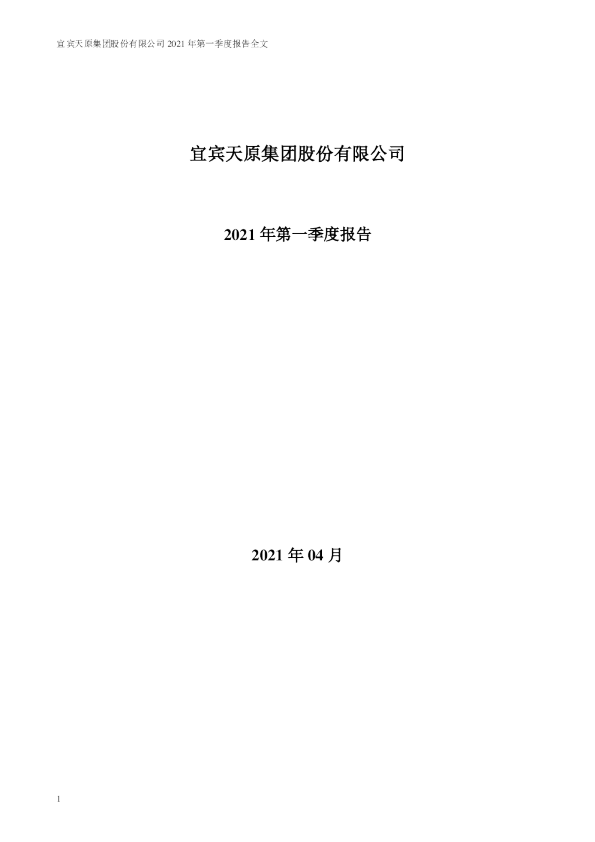 宜宾天原集团股份有限公司 2021 年第一季度报告全文

宜宾天原集团股份有限公司

2021 年第一季度报告

2021 年 04 月

1